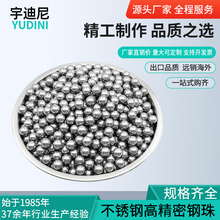 宇迪尼
YUDINI

源头厂家 全程服务

精工制作 品质之选

厂家直销价 量大可定制 支持开发票

出口品质 远销海外

一站式购齐

规格齐全

始于1985年
37余年行业生产经验

不锈钢高精密钢珠